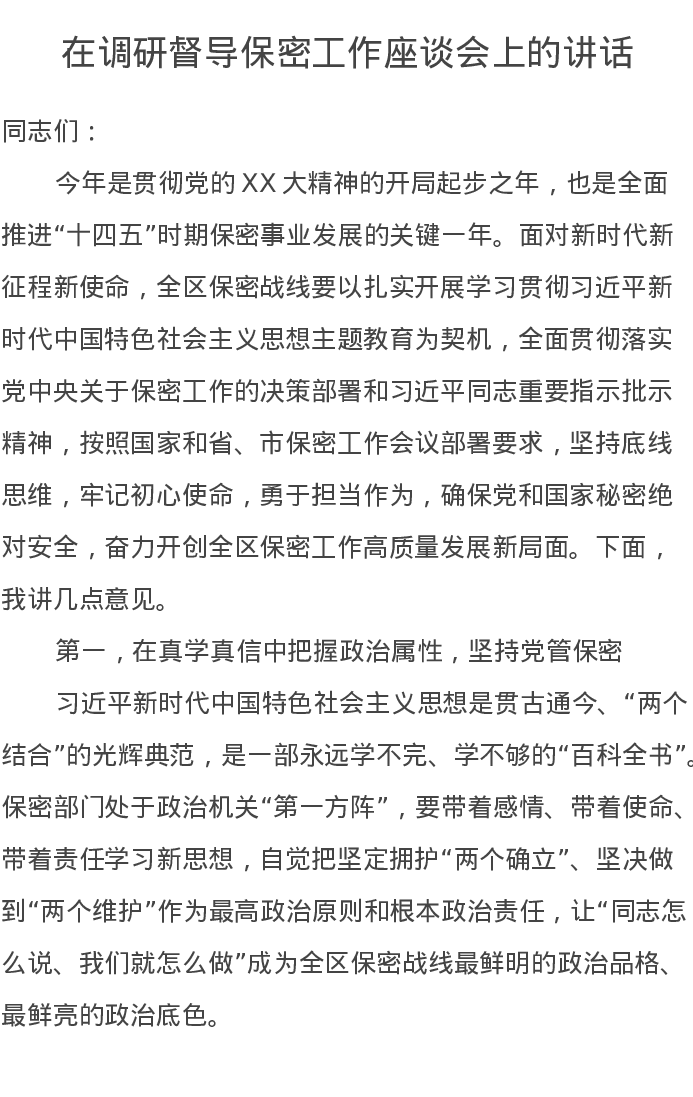 在调研督导保密工作座谈会上的讲话

同志们：

今年是贯彻党的 XX 大精神的开局起步之年，也是全面推进“十四五”时期保密事业发展的关键一年。面对新时代新征程新使命，全区保密战线要以扎实开展学习贯彻习近平新时代中国特色社会主义思想主题教育为契机，全面贯彻落实党中央关于保密工作的决策部署和习近平同志重要指示批示精神，按照国家和省、市保密工作会议部署要求，坚持底线思维，牢记初心使命，勇于担当作为，确保党和国家秘密绝对安全，奋力开创全区保密工作高质量发展新局面。下面，我讲几点意见。

第一，在真学真信中把握政治属性，坚持党管保密

习近平新时代中国特色社会主义思想是贯古通今、“两个结合”的光辉典范，是一部永远学不完、学不够的“百科全书”。保密部门处于政治机关“第一方阵”，要带着感情、带着使命、带着责任学习新思想，自觉把坚定拥护“两个确立”、坚决做到“两个维护”作为最高政治原则和根本政治责任，让“同志怎么说、我们就怎么做”成为全区保密战线最鲜明的政治品格、最鲜亮的政治底色。